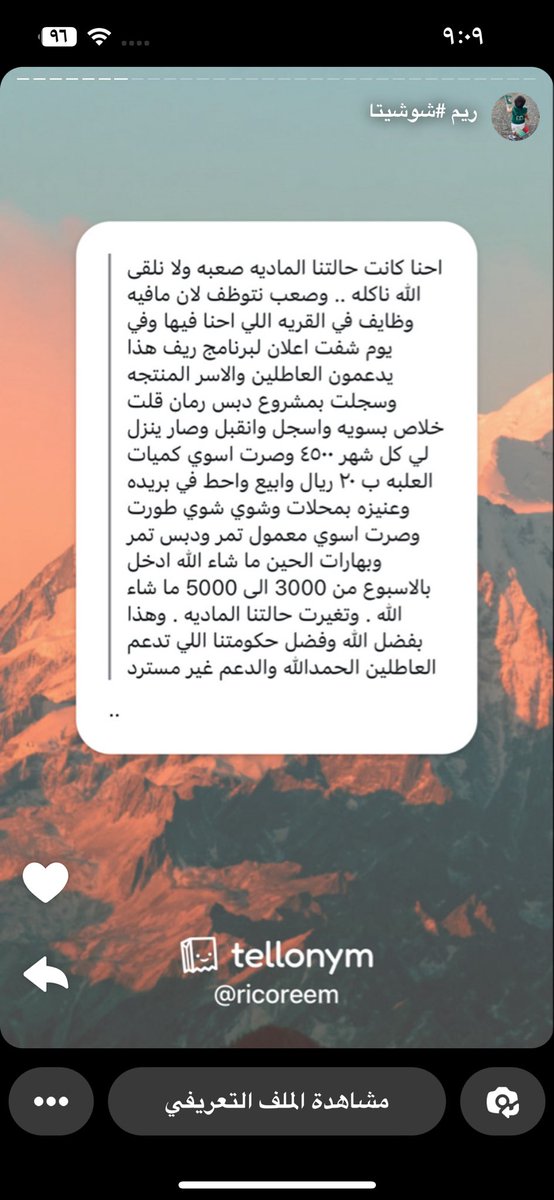 ٩:٠٩
٩٦

ريم #شوشيتا

احنا كانت حالتنا الماديه صعبه ولا نلقى الله ناكله .. وصعب نتوظف لان مافيه وظايف في القريه اللي احنا فيها وفي يوم شفت اعلان لبرنامج ريف هذا يدعمون العاطلين والاسر المنتجه وسجلت بمشروع دبس رمان قلت خلاص بسويه واسجل وانقبل وصار ينزل لي كل شهر ٤٥٠٠ وصرت اسوي كميات العلبه ب ٢٠ ريال وابيع واحط في بريده وعنيزه بمحلات وشوي شوي طورت وصرت اسوي معمول تمر ودبس تمر وبهارات الحين ما شاء الله ادخل بالاسبوع من 3000 الى 5000 ما شاء الله . وتغيرت حالتنا الماديه . وهذا بفضل الله وفضل حكومتنا اللي تدعم العاطلين الحمدالله والدعم غير مسترد

..

tellonym
@ricoreem

مشاهدة الملف التعريفي